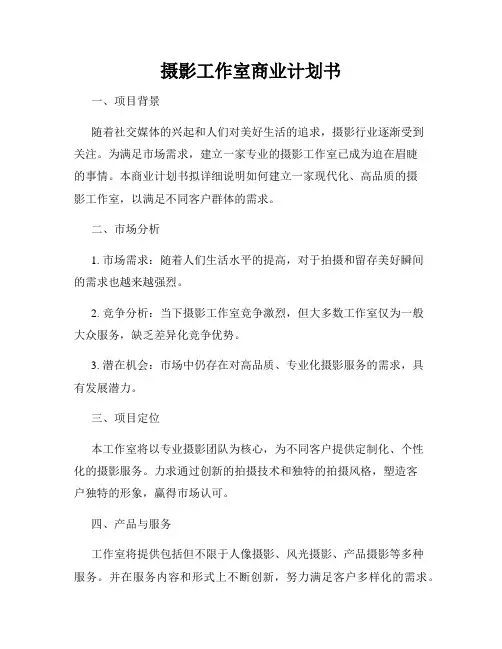 摄影工作室商业计划书

一、项目背景

随着社交媒体的兴起和人们对美好生活的追求，摄影行业逐渐受到关注。为满足市场需求，建立一家专业的摄影工作室已成为迫在眉睫的事情。本商业计划书拟详细说明如何建立一家现代化、高品质的摄影工作室，以满足不同客户群体的需求。

二、市场分析

1. 市场需求：随着人们生活水平的提高，对于拍摄和留存美好瞬间的需求也越来越强烈。

2. 竞争分析：当下摄影工作室竞争激烈，但大多数工作室仅为一般大众服务，缺乏差异化竞争优势。

3. 潜在机会：市场中仍存在对高品质、专业化摄影服务的需求，具有发展潜力。

三、项目定位

本工作室将以专业摄影团队为核心，为不同客户提供定制化、个性化的摄影服务。力求通过创新的拍摄技术和独特的拍摄风格，塑造客户独特的形象，赢得市场认可。

四、产品与服务

工作室将提供包括但不限于人像摄影、风光摄影、产品摄影等多种服务。并在服务内容和形式上不断创新，努力满足客户多样化的需求。